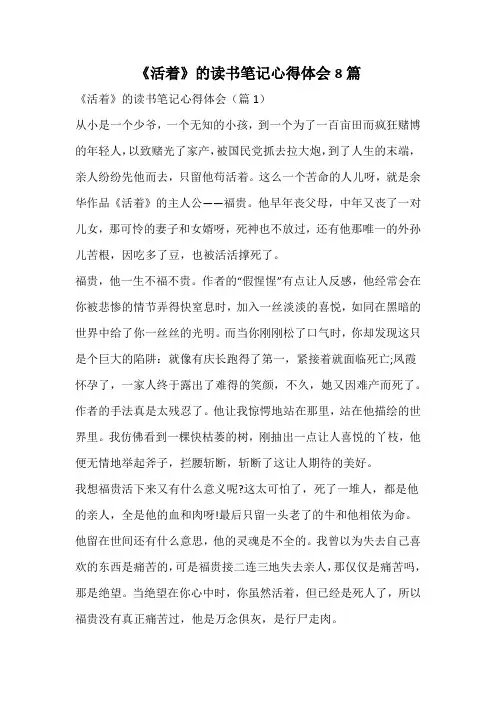 《活着》的读书笔记心得体会 8 篇

《活着》的读书笔记心得体会（篇 1）

从小是一个少爷，一个无知的小孩，到一个为了一百亩田而疯狂赌博的年轻人，以致赌光了家产，被国民党抓去拉大炮，到了人生的末端，亲人纷纷先他而去，只留他苟活着。这么一个苦命的人儿呀，就是余华作品《活着》的主人公——福贵。他早年丧父母，中年又丧了一对儿女，那可怜的妻子和女婿呀，死神也不放过，还有他那唯一的外孙儿苦根，因吃多了豆，也被活活撑死了。

福贵，他一生不福不贵。作者的“假惺惺”有点让人反感，他经常会在你被悲惨的情节弄得快窒息时，加入一丝淡淡的喜悦，如同在黑暗的世界中给了你一丝丝的光明。而当你刚刚松了口气时，你却发现这只是个巨大的陷阱：就像有庆长跑得了第一，紧接着就面临死亡;凤霞怀孕了，一家人终于露出了难得的笑颜，不久，她又因难产而死了。作者的手法真是太残忍了。他让我惊愕地站在那里，站在他描绘的世界里。我仿佛看到一棵快枯萎的树，刚抽出一点让人喜悦的丫枝，他便无情地举起斧子，拦腰斩断，斩断了这让人期待的美好。

我想福贵活下来又有什么意义呢?这太可怕了，死了一堆人，都是他的亲人，全是他的血和肉呀!最后只留一头老了的牛和他相依为命。他留在世间还有什么意思，他的灵魂是不全的。我曾以为失去自己喜欢的东西是痛苦的，可是福贵接二连三地失去亲人，那仅仅是痛苦吗，那是绝望。当绝望在你心中时，你虽然活着，但已经是死人了，所以福贵没有真正痛苦过，他是万念俱灰，是行尸走肉。